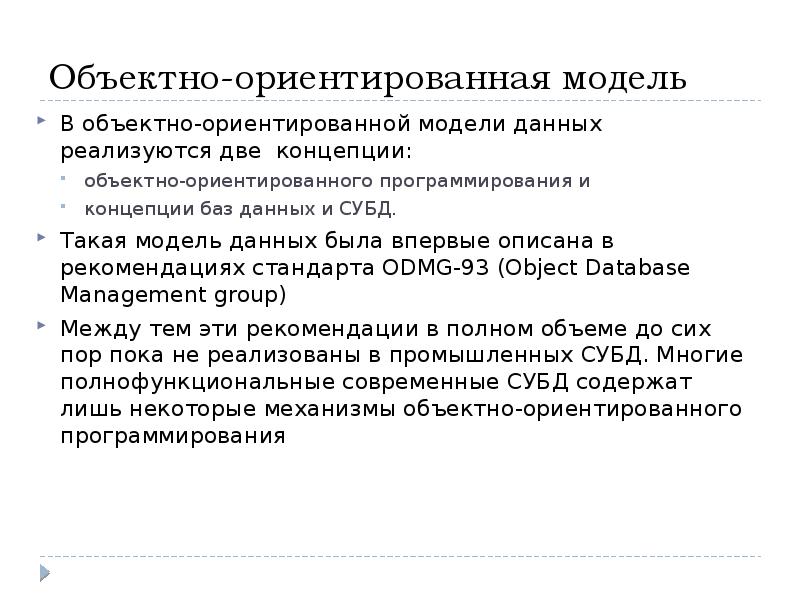 Объектно-ориентированная модель

В объектно-ориентированной модели данных реализуются две концепции:

объектно-ориентированного программирования и

концепции баз данных и СУБД.

Такая модель данных была впервые описана в рекомендациях стандарта ODMG-93 (Object Database Management group)

Между тем эти рекомендации в полном объеме до сих пор пока не реализованы в промышленных СУБД. Многие полнофункциональные современные СУБД содержат лишь некоторые механизмы объектно-ориентированного программирования